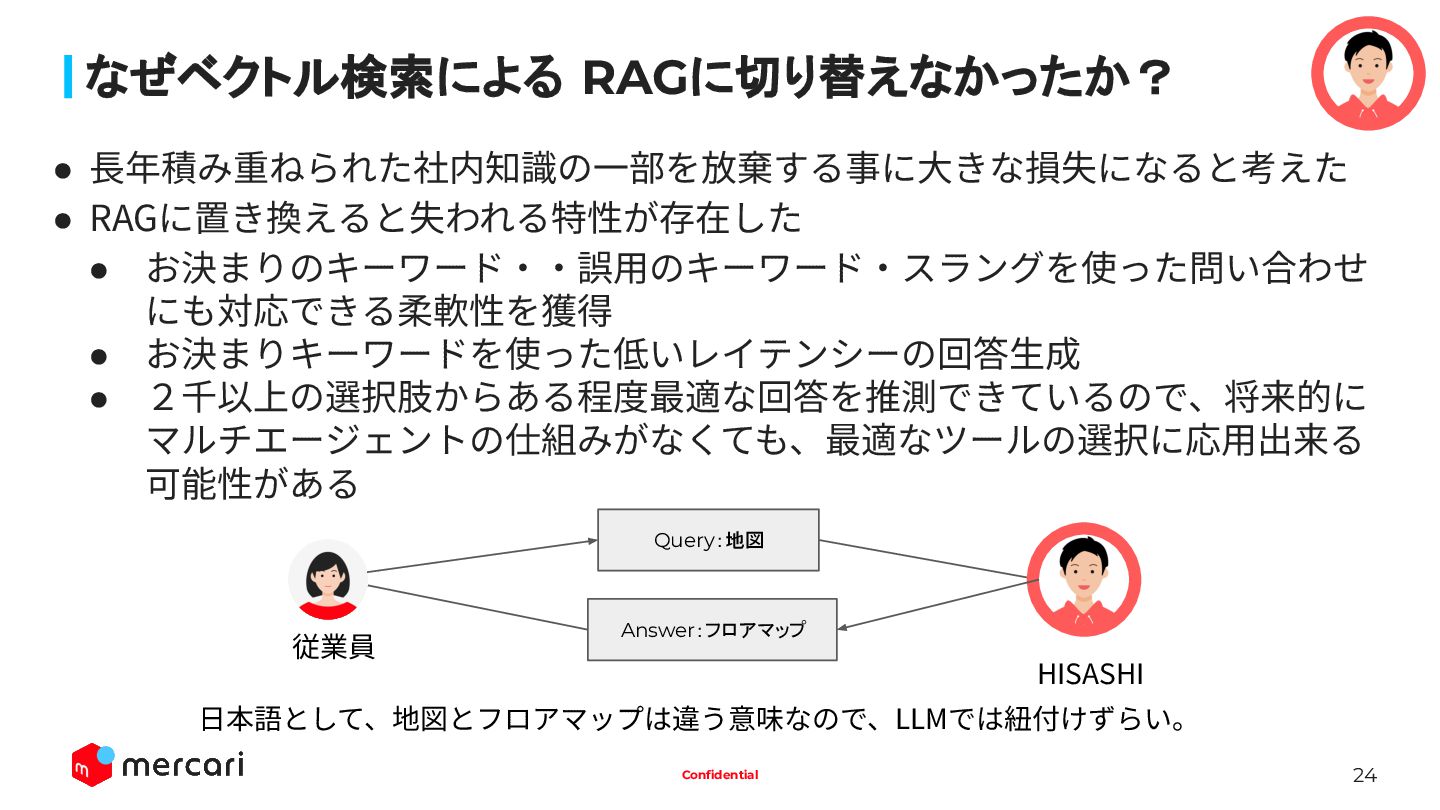 なぜベクトル検索による RAGに切り替えなかったか？

● 長年積み重ねられた社内知識の一部を放棄する事に大きな損失になると考えた
● RAGに置き換えると失われる特性が存在した
 ● お決まりのキーワード・・誤用のキーワード・スラングを使った問い合わせにも対応できる柔軟性を獲得
 ● お決まりキーワードを使った低いレイテンシーの回答生成
 ● ２千以上の選択肢からある程度最適な回答を推測できているので、将来的にマルチエージェントの仕組みがなくても、最適なツールの選択に応用出来る可能性がある

Query: 地図

Answer: フロアマップ

従業員

HISASHI

日本語として、地図とフロアマップは違う意味なので、LLMでは紐付けずらい。

mercari

Confidential

24